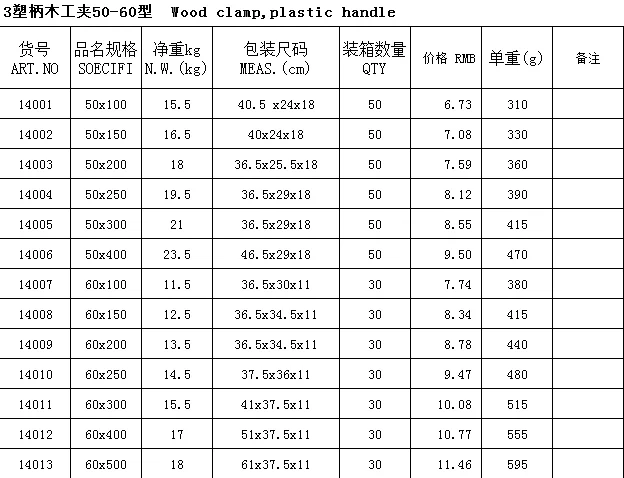 3塑柄木工夹50-60型 Wood clamp,plastic handle

| 货号 ART.NO | 品名规格 SOECIFI | 净重kg N.W.(kg) | 包装尺码 MEAS.(cm) | 装箱数量 QTY | 价格 RMB | 单重(g) | 备注 |
|---|---|---|---|---|---|---|---|
| 14001 | 50x100 | 15.5 | 40.5 x24x18 | 50 | 6.73 | 310 | |
| 14002 | 50x150 | 16.5 | 40x24x18 | 50 | 7.08 | 330 | |
| 14003 | 50x200 | 18 | 36.5x25.5x18 | 50 | 7.59 | 360 | |
| 14004 | 50x250 | 19.5 | 36.5x29x18 | 50 | 8.12 | 390 | |
| 14005 | 50x300 | 21 | 36.5x29x18 | 50 | 8.55 | 415 | |
| 14006 | 50x400 | 23.5 | 46.5x29x18 | 50 | 9.50 | 470 | |
| 14007 | 60x100 | 11.5 | 36.5x30x11 | 30 | 7.74 | 380 | |
| 14008 | 60x150 | 12.5 | 36.5x34.5x11 | 30 | 8.34 | 415 | |
| 14009 | 60x200 | 13.5 | 36.5x34.5x11 | 30 | 8.78 | 440 | |
| 14010 | 60x250 | 14.5 | 37.5x36x11 | 30 | 9.47 | 480 | |
| 14011 | 60x300 | 15.5 | 41x37.5x11 | 30 | 10.08 | 515 | |
| 14012 | 60x400 | 17 | 51x37.5x11 | 30 | 10.77 | 555 | |
| 14013 | 60x500 | 18 | 61x37.5x11 | 30 | 11.46 | 595 | |